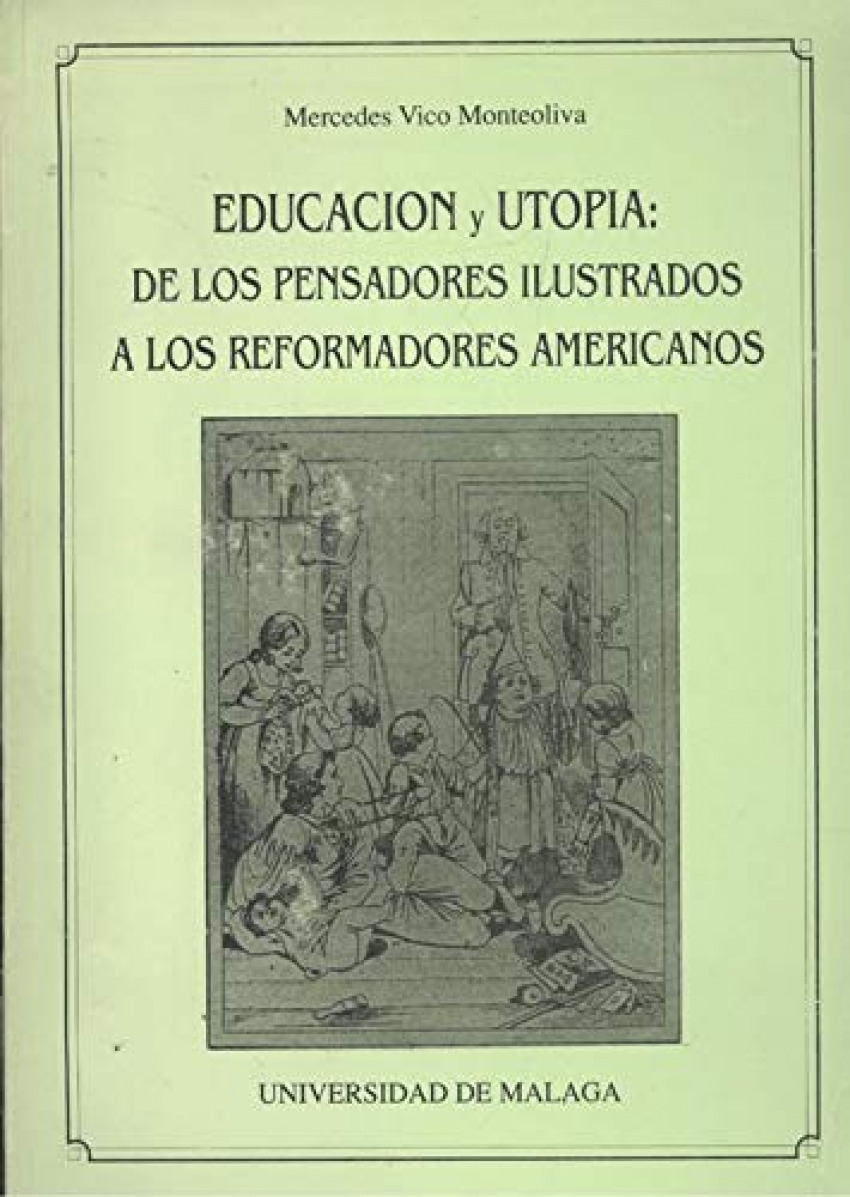 Mercedes Vico Monteoliva

EDUCACION y UTOPIA:
DE LOS PENSADORES ILUSTRADOS
A LOS REFORMADORES AMERICANOS

UNIVERSIDAD DE MALAGA